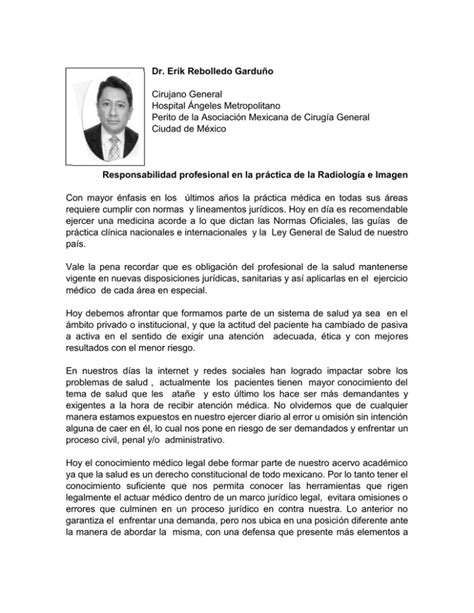 Dr. Erik Rebolledo Garduño

Cirujano General
Hospital Ángeles Metropolitano
Perito de la Asociación Mexicana de Cirugía General
Ciudad de México

Responsabilidad profesional en la práctica de la Radiología e Imagen

Con mayor énfasis en los últimos años la práctica médica en todas sus áreas requiere cumplir con normas y lineamentos jurídicos. Hoy en día es recomendable ejercer una medicina acorde a lo que dictan las Normas Oficiales, las guías de práctica clínica nacionales e internacionales y la Ley General de Salud de nuestro país.

Vale la pena recordar que es obligación del profesional de la salud mantenerse vigente en nuevas disposiciones jurídicas, sanitarias y así aplicarlas en el ejercicio médico de cada área en especial.

Hoy debemos afrontar que formamos parte de un sistema de salud ya sea en el ámbito privado o institucional, y que la actitud del paciente ha cambiado de pasiva a activa en el sentido de exigir una atención adecuada, ética y con mejores resultados con el menor riesgo.

En nuestros días la internet y redes sociales han logrado impactar sobre los problemas de salud , actualmente los pacientes tienen mayor conocimiento del tema de salud que les atañe y esto último los hace ser más demandantes y exigentes a la hora de recibir atención médica. No olvidemos que de cualquier manera estamos expuestos en nuestro ejercer diario al error u omisión sin intención alguna de caer en él, lo cual nos pone en riesgo de ser demandados y enfrentar un proceso civil, penal y/o administrativo.

Hoy el conocimiento médico legal debe formar parte de nuestro acervo académico ya que la salud es un derecho constitucional de todo mexicano. Por lo tanto tener el conocimiento suficiente que nos permita conocer las herramientas que rigen legalmente el actuar médico dentro de un marco jurídico legal, evitara omisiones o errores que culminen en un proceso jurídico en contra nuestra. Lo anterior no garantiza el enfrentar una demanda, pero nos ubica en una posición diferente ante la manera de abordar la misma, con una defensa que presente más elementos a